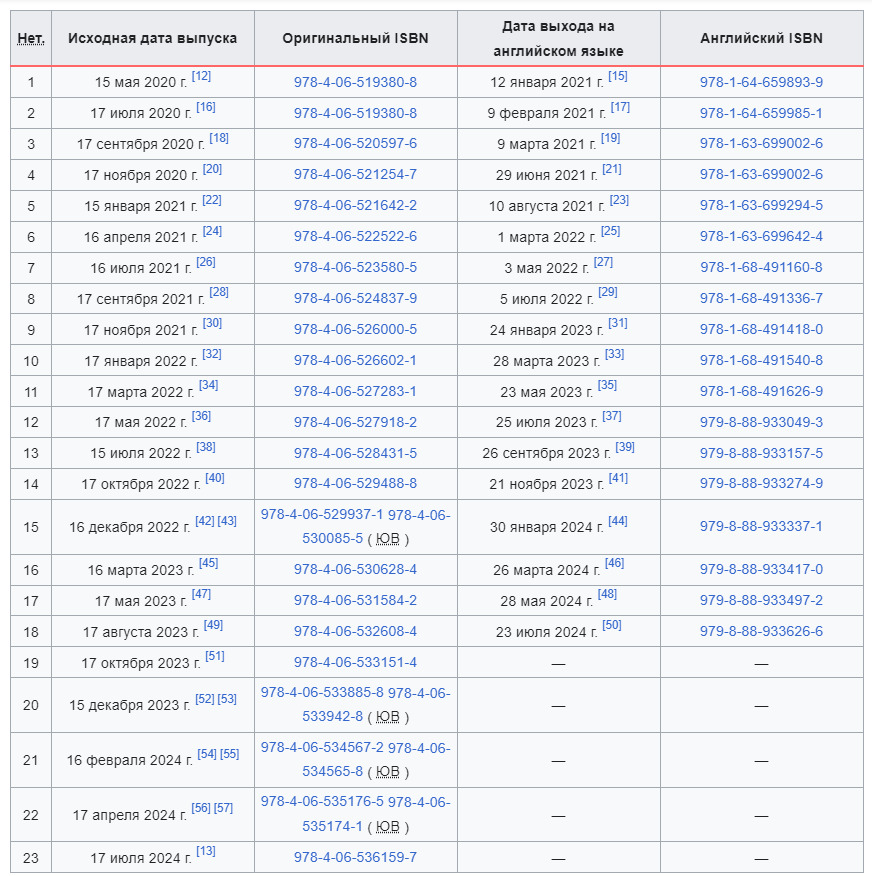 | Нет. | Исходная дата выпуска | Оригинальный ISBN | Дата выхода на английском языке | Английский ISBN |
|---|---|---|---|---|
| 1 | 15 мая 2020 г. [12] | 978-4-06-519380-8 | 12 января 2021 г. [15] | 978-1-64-659893-9 |
| 2 | 17 июля 2020 г. [16] | 978-4-06-519380-8 | 9 февраля 2021 г. [17] | 978-1-64-659985-1 |
| 3 | 17 сентября 2020 г. [18] | 978-4-06-520597-6 | 9 марта 2021 г. [19] | 978-1-63-699002-6 |
| 4 | 17 ноября 2020 г. [20] | 978-4-06-521254-7 | 29 июня 2021 г. [21] | 978-1-63-699002-6 |
| 5 | 15 января 2021 г. [22] | 978-4-06-521642-2 | 10 августа 2021 г. [23] | 978-1-63-699294-5 |
| 6 | 16 апреля 2021 г. [24] | 978-4-06-522522-6 | 1 марта 2022 г. [25] | 978-1-63-699642-4 |
| 7 | 16 июля 2021 г. [26] | 978-4-06-523580-5 | 3 мая 2022 г. [27] | 978-1-68-491160-8 |
| 8 | 17 сентября 2021 г. [28] | 978-4-06-524837-9 | 5 июля 2022 г. [29] | 978-1-68-491336-7 |
| 9 | 17 ноября 2021 г. [30] | 978-4-06-526000-5 | 24 января 2023 г. [31] | 978-1-68-491418-0 |
| 10 | 17 января 2022 г. [32] | 978-4-06-526602-1 | 28 марта 2023 г. [33] | 978-1-68-491540-8 |
| 11 | 17 марта 2022 г. [34] | 978-4-06-527283-1 | 23 мая 2023 г. [35] | 978-1-68-491626-9 |
| 12 | 17 мая 2022 г. [36] | 978-4-06-527918-2 | 25 июля 2023 г. [37] | 979-8-88-933049-3 |
| 13 | 15 июля 2022 г. [38] | 978-4-06-528431-5 | 26 сентября 2023 г. [39] | 979-8-88-933157-5 |
| 14 | 17 октября 2022 г. [40] | 978-4-06-529488-8 | 21 ноября 2023 г. [41] | 979-8-88-933274-9 |
| 15 | 16 декабря 2022 г. [42] [43] | 978-4-06-529937-1 978-4-06-530085-5 ( ЮВ ) | 30 января 2024 г. [44] | 979-8-88-933337-1 |
| 16 | 16 марта 2023 г. [45] | 978-4-06-530628-4 | 26 марта 2024 г. [46] | 979-8-88-933417-0 |
| 17 | 17 мая 2023 г. [47] | 978-4-06-531584-2 | 28 мая 2024 г. [48] | 979-8-88-933497-2 |
| 18 | 17 августа 2023 г. [49] | 978-4-06-532608-4 | 23 июля 2024 г. [50] | 979-8-88-933626-6 |
| 19 | 17 октября 2023 г. [51] | 978-4-06-533151-4 | — | — |
| 20 | 15 декабря 2023 г. [52] [53] | 978-4-06-533885-8 978-4-06-533942-8 ( ЮВ ) | — | — |
| 21 | 16 февраля 2024 г. [54] [55] | 978-4-06-534567-2 978-4-06-534565-8 ( ЮВ ) | — | — |
| 22 | 17 апреля 2024 г. [56] [57] | 978-4-06-535176-5 978-4-06-535174-1 ( ЮВ ) | — | — |
| 23 | 17 июля 2024 г. [13] | 978-4-06-536159-7 | — | — |